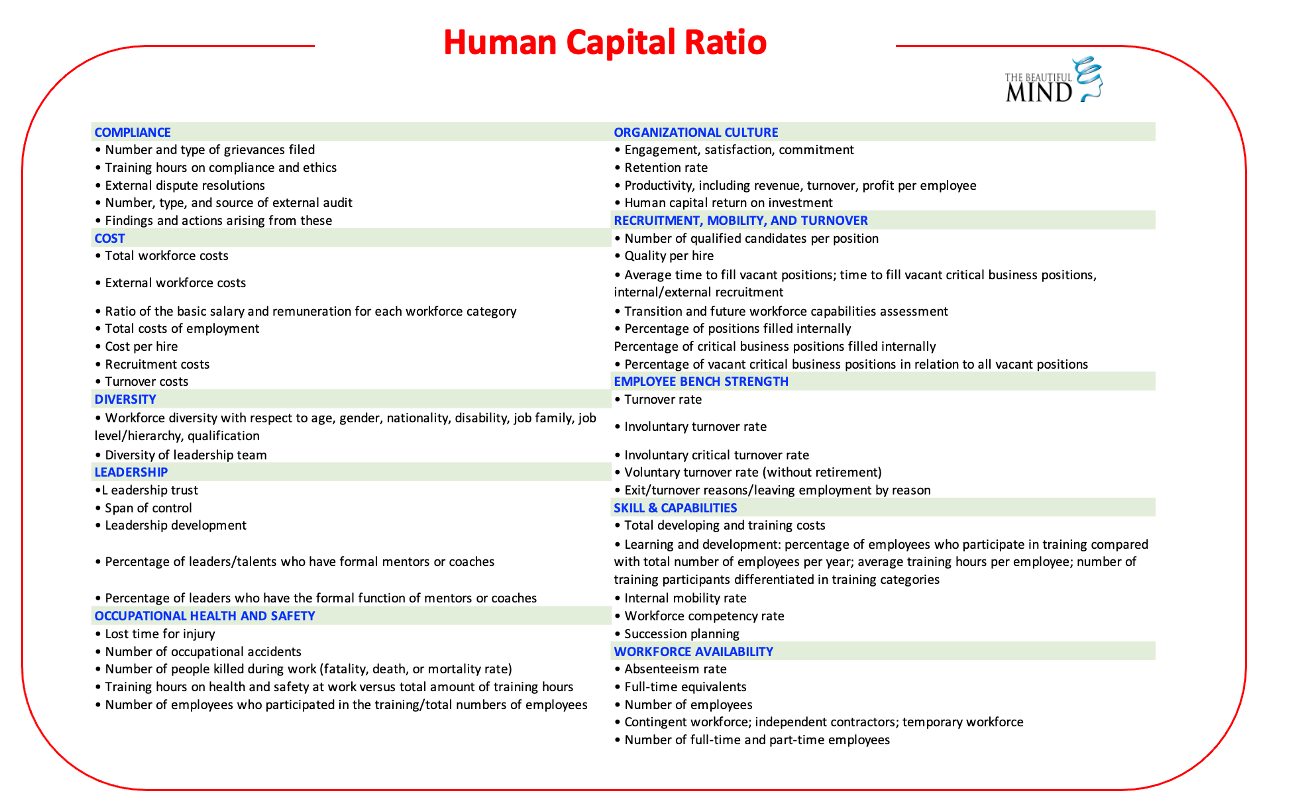 Human Capital Ratio

THE BEAUTIFUL MIND

COMPLIANCE
• Number and type of grievances filed
• Training hours on compliance and ethics
• External dispute resolutions
• Number, type, and source of external audit
• Findings and actions arising from these
COST
• Total workforce costs
• External workforce costs
• Ratio of the basic salary and remuneration for each workforce category
• Total costs of employment
• Cost per hire
• Recruitment costs
• Turnover costs
DIVERSITY
• Workforce diversity with respect to age, gender, nationality, disability, job family, job level/hierarchy, qualification
• Diversity of leadership team
LEADERSHIP
•L eadership trust
• Span of control
• Leadership development
• Percentage of leaders/talents who have formal mentors or coaches
• Percentage of leaders who have the formal function of mentors or coaches
OCCUPATIONAL HEALTH AND SAFETY
• Lost time for injury
• Number of occupational accidents
• Number of people killed during work (fatality, death, or mortality rate)
• Training hours on health and safety at work versus total amount of training hours
• Number of employees who participated in the training/total numbers of employees

ORGANIZATIONAL CULTURE
• Engagement, satisfaction, commitment
• Retention rate
• Productivity, including revenue, turnover, profit per employee
• Human capital return on investment
RECRUITMENT, MOBILITY, AND TURNOVER
• Number of qualified candidates per position
• Quality per hire
• Average time to fill vacant positions; time to fill vacant critical business positions, internal/external recruitment
• Transition and future workforce capabilities assessment
• Percentage of positions filled internally
Percentage of critical business positions filled internally
• Percentage of vacant critical business positions in relation to all vacant positions
EMPLOYEE BENCH STRENGTH
• Turnover rate
• Involuntary turnover rate
• Involuntary critical turnover rate
• Voluntary turnover rate (without retirement)
• Exit/turnover reasons/leaving employment by reason
SKILL & CAPABILITIES
• Total developing and training costs
• Learning and development: percentage of employees who participate in training compared with total number of employees per year; average training hours per employee; number of training participants differentiated in training categories
• Internal mobility rate
• Workforce competency rate
• Succession planning
WORKFORCE AVAILABILITY
• Absenteeism rate
• Full-time equivalents
• Number of employees
• Contingent workforce; independent contractors; temporary workforce
• Number of full-time and part-time employees